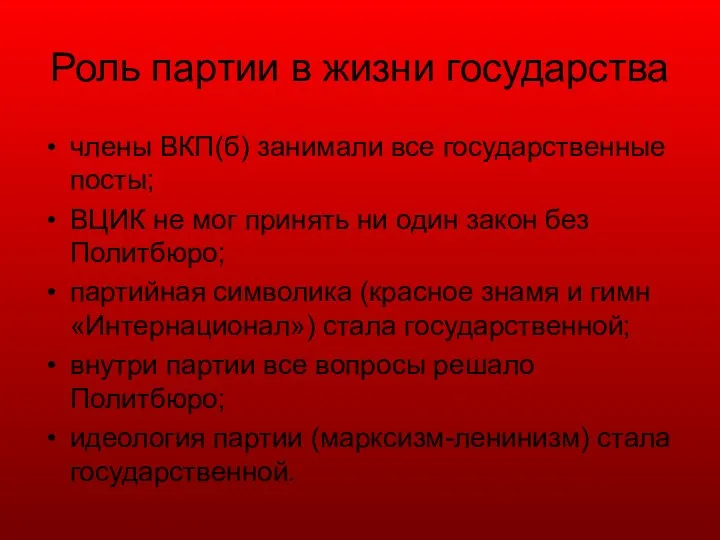 Роль партии в жизни государства

• члены ВКП(б) занимали все государственные посты;
• ВЦИК не мог принять ни один закон без Политбюро;
• партийная символика (красное знамя и гимн «Интернационал») стала государственной;
• внутри партии все вопросы решало Политбюро;
• идеология партии (марксизм-ленинизм) стала государственной.